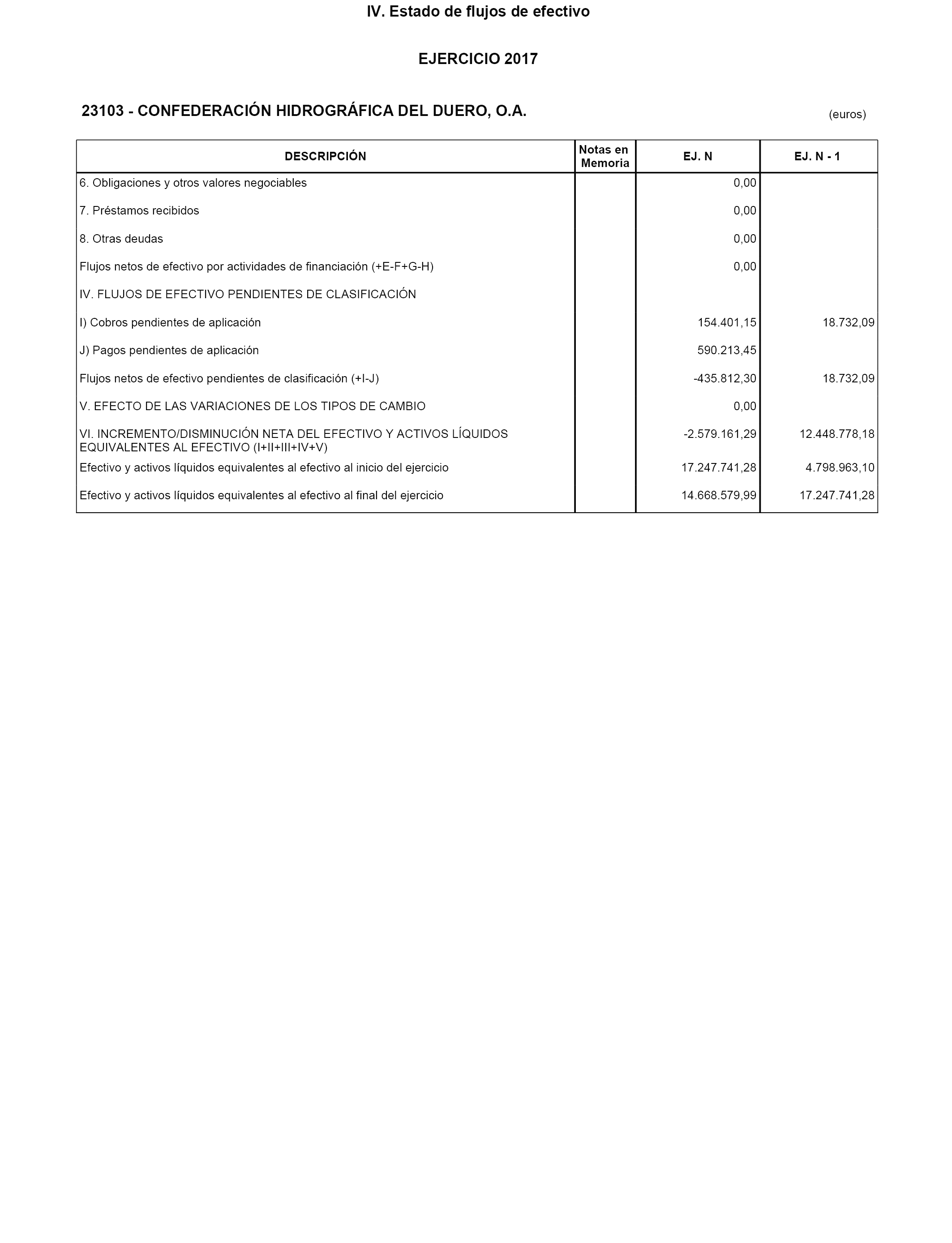 IV. Estado de flujos de efectivo

EJERCICIO 2017

23103 - CONFEDERACIÓN HIDROGRÁFICA DEL DUERO, O.A.

(euros)

| DESCRIPCIÓN | Notas en Memoria | EJ. N | EJ. N - 1 |
|---|---|---|---|
| 6. Obligaciones y otros valores negociables | | 0,00 | |
| 7. Préstamos recibidos | | 0,00 | |
| 8. Otras deudas | | 0,00 | |
| Flujos netos de efectivo por actividades de financiación (+E-F+G-H) | | 0,00 | |
| IV. FLUJOS DE EFECTIVO PENDIENTES DE CLASIFICACIÓN | | | |
| I) Cobros pendientes de aplicación | | 154.401,15 | 18.732,09 |
| J) Pagos pendientes de aplicación | | 590.213,45 | |
| Flujos netos de efectivo pendientes de clasificación (+I-J) | | -435.812,30 | 18.732,09 |
| V. EFECTO DE LAS VARIACIONES DE LOS TIPOS DE CAMBIO | | 0,00 | |
| VI. INCREMENTO/DISMINUCIÓN NETA DEL EFECTIVO Y ACTIVOS LÍQUIDOS EQUIVALENTES AL EFECTIVO (I+II+III+IV+V) | | -2.579.161,29 | 12.448.778,18 |
| Efectivo y activos líquidos equivalentes al efectivo al inicio del ejercicio | | 17.247.741,28 | 4.798.963,10 |
| Efectivo y activos líquidos equivalentes al efectivo al final del ejercicio | | 14.668.579,99 | 17.247.741,28 |